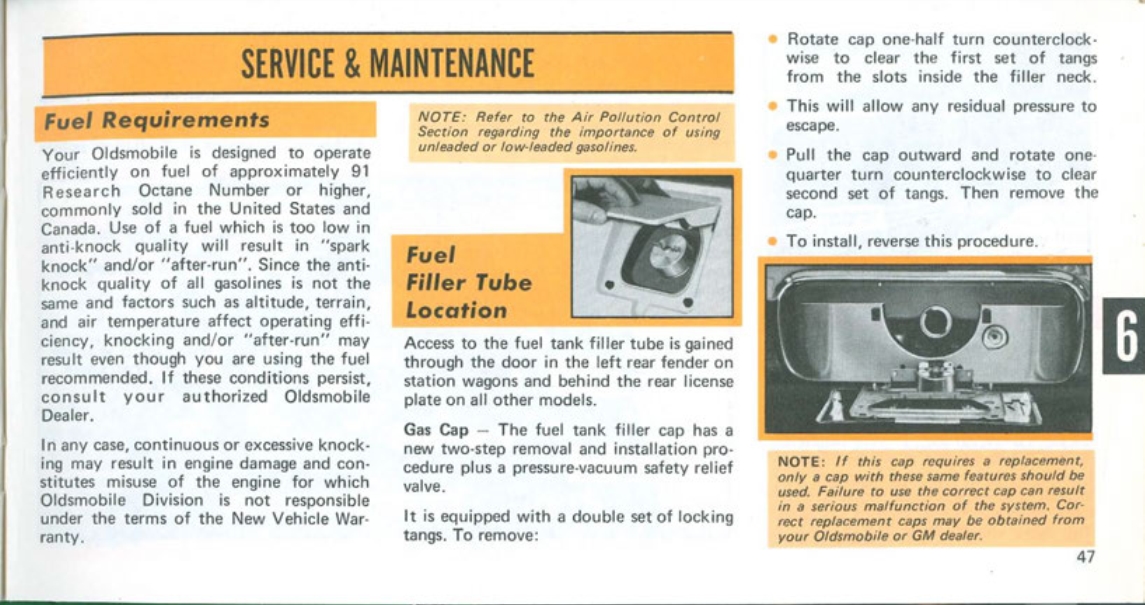 SERVICE & MAINTENANCE

Fuel Requirements

Your Oldsmobile is designed to operate efficiently on fuel of approximately 91 Research Octane Number or higher, commonly sold in the United States and Canada. Use of a fuel which is too low in anti-knock quality will result in "spark knock" and/or "after-run". Since the anti-knock quality of all gasolines is not the same and factors such as altitude, terrain, and air temperature affect operating efficiency, knocking and/or "after-run" may result even though you are using the fuel recommended. If these conditions persist, consult your authorized Oldsmobile Dealer.

In any case, continuous or excessive knocking may result in engine damage and constitutes misuse of the engine for which Oldsmobile Division is not responsible under the terms of the New Vehicle Warranty.

NOTE: Refer to the Air Pollution Control Section regarding the importance of using unleaded or low-leaded gasolines.

Fuel Filler Tube Location

Access to the fuel tank filler tube is gained through the door in the left rear fender on station wagons and behind the rear license plate on all other models.

Gas Cap — The fuel tank filler cap has a new two-step removal and installation procedure plus a pressure-vacuum safety relief valve.

It is equipped with a double set of locking tangs. To remove:

• Rotate cap one-half turn counterclockwise to clear the first set of tangs from the slots inside the filler neck.

• This will allow any residual pressure to escape.

• Pull the cap outward and rotate one-quarter turn counterclockwise to clear second set of tangs. Then remove the cap.

• To install, reverse this procedure.

NOTE: If this cap requires a replacement, only a cap with these same features should be used. Failure to use the correct cap can result in a serious malfunction of the system. Correct replacement caps may be obtained from your Oldsmobile or GM dealer.

6

47